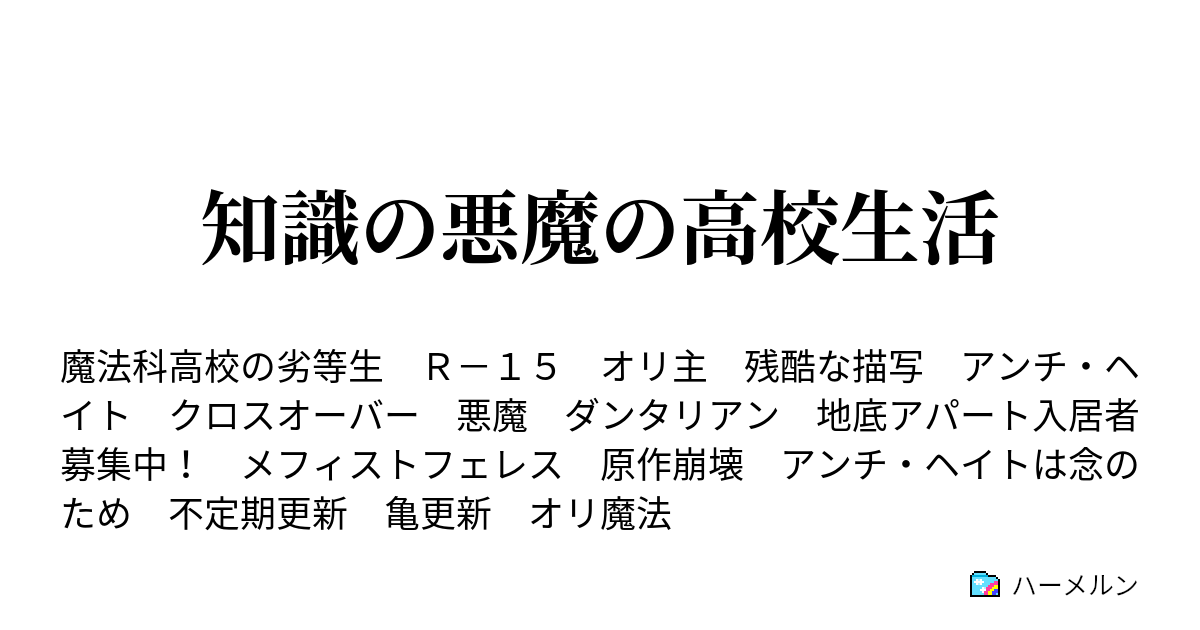 知識の悪魔の高校生活

魔法科高校の劣等生　Ｒ－１５　オリ主　残酷な描写　アンチ・ヘイト　クロスオーバー　悪魔　ダンタリアン　地底アパート入居者募集中！　メフィストフェレス　原作崩壊　アンチ・ヘイトは念のため　不定期更新　亀更新　オリ魔法

ハーメルン